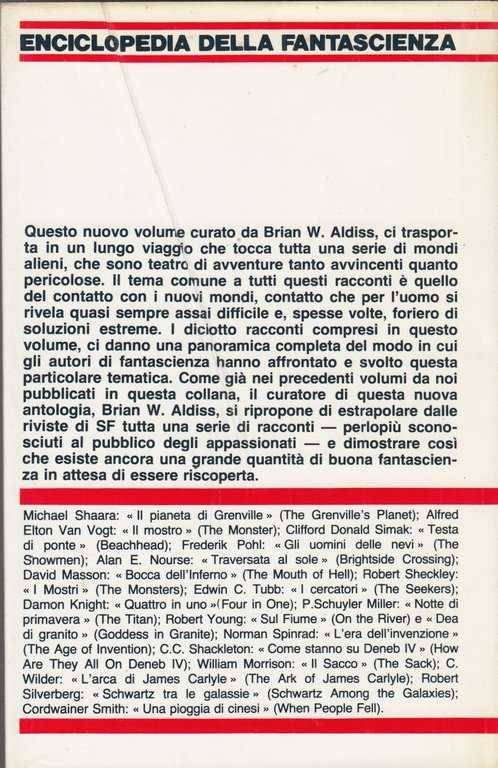 ENCICLOPEDIA DELLA FANTASCIENZA

Questo nuovo volume curato da Brian W. Aldiss, ci trasporta in un lungo viaggio che tocca tutta una serie di mondi alieni, che sono teatro di avventure tanto avvincenti quanto pericolose. Il tema comune a tutti questi racconti è quello del contatto con i nuovi mondi, contatto che per l'uomo si rivela quasi sempre assai difficile e, spesse volte, foriero di soluzioni estreme. I diciotto racconti compresi in questo volume, ci danno una panoramica completa del modo in cui gli autori di fantascienza hanno affrontato e svolto questa particolare tematica. Come già nei precedenti volumi da noi pubblicati in questa collana, il curatore di questa nuova antologia, Brian W. Aldiss, si ripropone di estrapolare dalle riviste di SF tutta una serie di racconti — perlopiù sconosciuti al pubblico degli appassionati — e dimostrare così che esiste ancora una grande quantità di buona fantascienza in attesa di essere riscoperta.

Michael Shaara: « Il pianeta di Grenville » (The Grenville's Planet); Alfred Elton Van Vogt: « Il mostro » (The Monster); Clifford Donald Simak: « Testa di ponte » (Beachhead); Frederik Pohl: « Gli uomini delle nevi » (The Snowmen); Alan E. Nourse: « Traversata al sole » (Brightside Crossing); David Masson: « Bocca dell'Inferno » (The Mouth of Hell); Robert Sheckley: « I Mostri » (The Monsters); Edwin C. Tubb: « I cercatori » (The Seekers); Damon Knight: « Quattro in uno »(Four in One); P.Schuyler Miller: « Notte di primavera » (The Titan); Robert Young: « Sul Fiume » (On the River) e « Dea di granito » (Goddess in Granite); Norman Spinrad: « L'era dell'invenzione » (The Age of Invention); C.C. Shackleton: « Come stanno su Deneb IV » (How Are They All On Deneb IV); William Morrison: « Il Sacco » (The Sack); C. Wilder: « L'arca di James Carlyle » (The Ark of James Carlyle); Robert Silverberg: « Schwartz tra le galassie » (Schwartz Among the Galaxies); Cordwainer Smith: « Una pioggia di cinesi » (When People Fell).